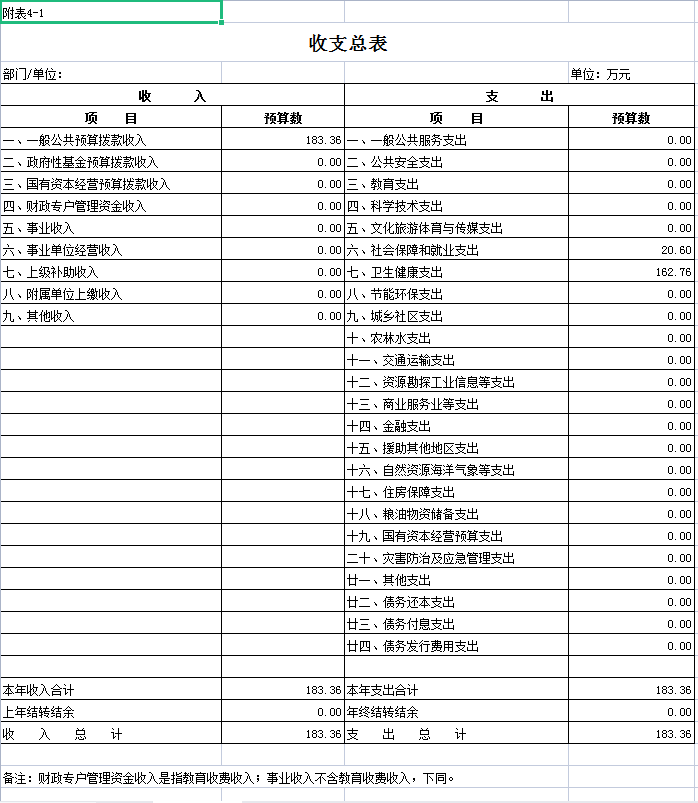 附表4-1

收支总表

部门/单位：

单位：万元

| 收 入 | | 支 出 | |
|---|---|---|---|
| 项 目 | 预算数 | 项 目 | 预算数 |
| 一、一般公共预算拨款收入 | 183.36 | 一、一般公共服务支出 | 0.00 |
| 二、政府性基金预算拨款收入 | 0.00 | 二、公共安全支出 | 0.00 |
| 三、国有资本经营预算拨款收入 | 0.00 | 三、教育支出 | 0.00 |
| 四、财政专户管理资金收入 | 0.00 | 四、科学技术支出 | 0.00 |
| 五、事业收入 | 0.00 | 五、文化旅游体育与传媒支出 | 0.00 |
| 六、事业单位经营收入 | 0.00 | 六、社会保障和就业支出 | 20.60 |
| 七、上级补助收入 | 0.00 | 七、卫生健康支出 | 162.76 |
| 八、附属单位上缴收入 | 0.00 | 八、节能环保支出 | 0.00 |
| 九、其他收入 | 0.00 | 九、城乡社区支出 | 0.00 |
| | | 十、农林水支出 | 0.00 |
| | | 十一、交通运输支出 | 0.00 |
| | | 十二、资源勘探工业信息等支出 | 0.00 |
| | | 十三、商业服务业等支出 | 0.00 |
| | | 十四、金融支出 | 0.00 |
| | | 十五、援助其他地区支出 | 0.00 |
| | | 十六、自然资源海洋气象等支出 | 0.00 |
| | | 十七、住房保障支出 | 0.00 |
| | | 十八、粮油物资储备支出 | 0.00 |
| | | 十九、国有资本经营预算支出 | 0.00 |
| | | 二十、灾害防治及应急管理支出 | 0.00 |
| | | 廿一、其他支出 | 0.00 |
| | | 廿二、债务还本支出 | 0.00 |
| | | 廿三、债务付息支出 | 0.00 |
| | | 廿四、债务发行费用支出 | 0.00 |
| | | | |
| 本年收入合计 | 183.36 | 本年支出合计 | 183.36 |
| 上年结转结余 | 0.00 | 年终结转结余 | 0.00 |
| 收 入 总 计 | 183.36 | 支 出 总 计 | 183.36 |

备注：财政专户管理资金收入是指教育收费收入；事业收入不含教育收费收入，下同。